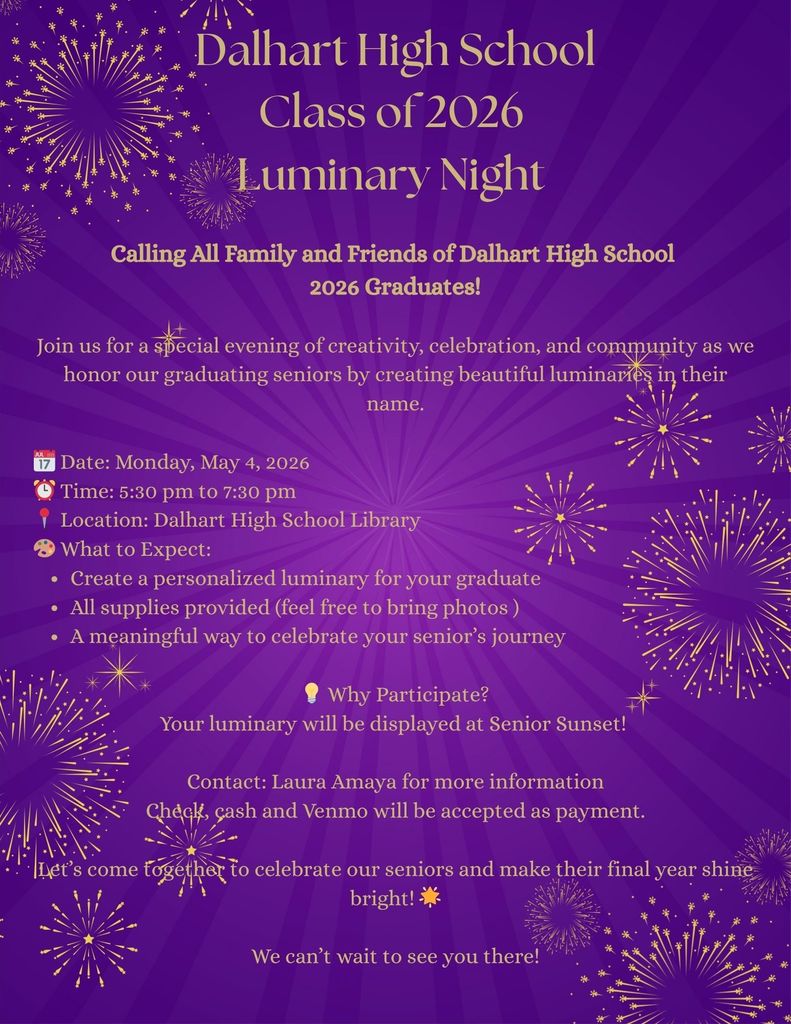 Dalhart High School
Class of 2026
Luminary Night

Calling All Family and Friends of Dalhart High School 2026 Graduates!

Join us for a special evening of creativity, celebration, and community as we honor our graduating seniors by creating beautiful luminaries in their name.

📅 Date: Monday, May 4, 2026
⏰ Time: 5:30 pm to 7:30 pm
📍 Location: Dalhart High School Library
🎨 What to Expect:
- Create a personalized luminary for your graduate
- All supplies provided (feel free to bring photos )
- A meaningful way to celebrate your senior's journey

💡 Why Participate?
Your luminary will be displayed at Senior Sunset!

Contact: Laura Amaya for more information
Check, cash and Venmo will be accepted as payment.

Let's come together to celebrate our seniors and make their final year shine bright! 🌟

We can't wait to see you there!